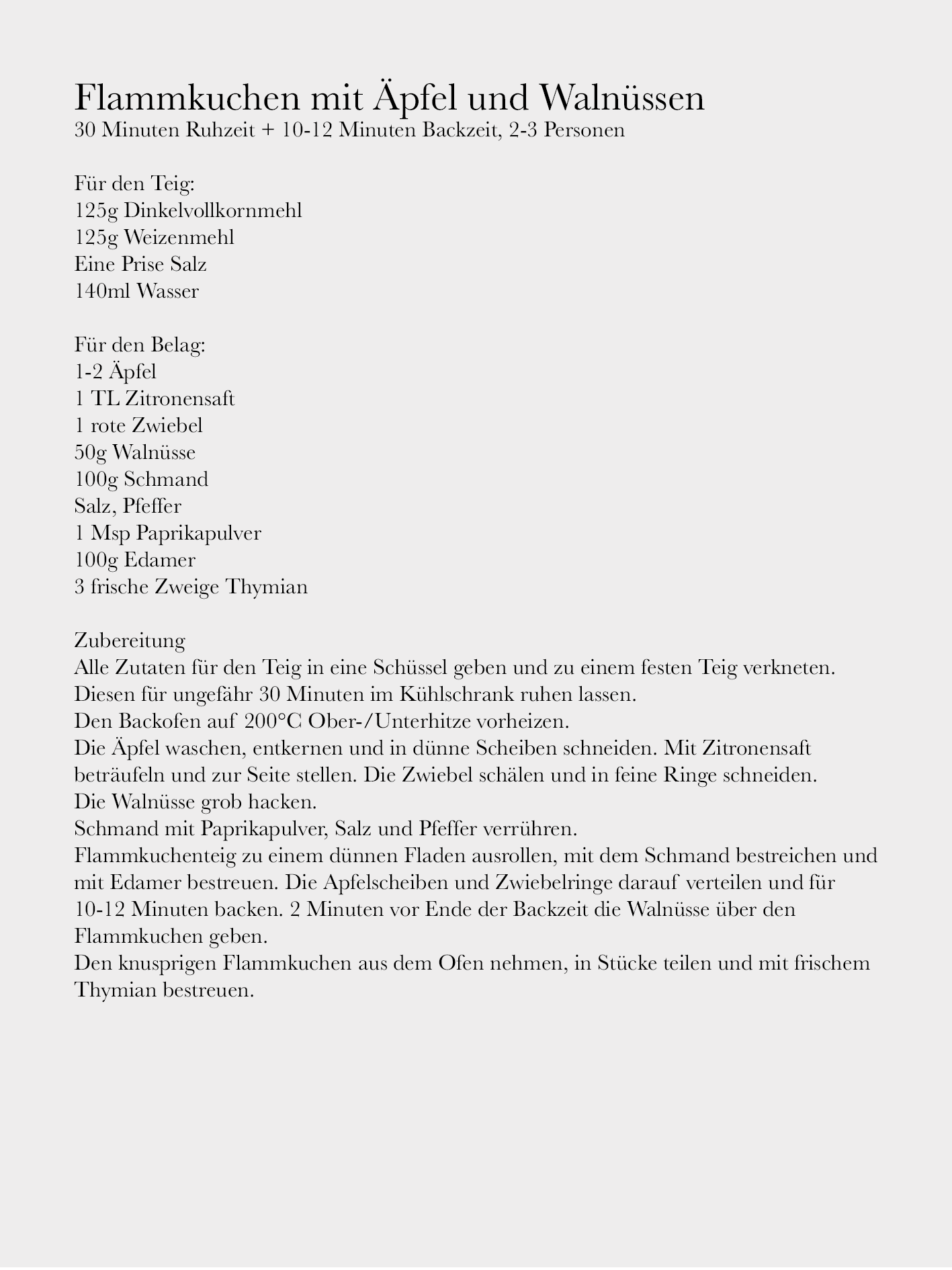 Flammkuchen mit Äpfel und Walnüssen
30 Minuten Ruhzeit + 10-12 Minuten Backzeit, 2-3 Personen

Für den Teig:
125g Dinkelvollkornmehl
125g Weizenmehl
Eine Prise Salz
140ml Wasser

Für den Belag:
1-2 Äpfel
1 TL Zitronensaft
1 rote Zwiebel
50g Walnüsse
100g Schmand
Salz, Pfeffer
1 Msp Paprikapulver
100g Edamer
3 frische Zweige Thymian

Zubereitung
Alle Zutaten für den Teig in eine Schüssel geben und zu einem festen Teig verkneten.
Diesen für ungefähr 30 Minuten im Kühlschrank ruhen lassen.
Den Backofen auf 200°C Ober-/Unterhitze vorheizen.
Die Äpfel waschen, entkernen und in dünne Scheiben schneiden. Mit Zitronensaft beträufeln und zur Seite stellen. Die Zwiebel schälen und in feine Ringe schneiden.
Die Walnüsse grob hacken.
Schmand mit Paprikapulver, Salz und Pfeffer verrühren.
Flammkuchenteig zu einem dünnen Fladen ausrollen, mit dem Schmand bestreichen und mit Edamer bestreuen. Die Apfelscheiben und Zwiebelringe darauf verteilen und für 10-12 Minuten backen. 2 Minuten vor Ende der Backzeit die Walnüsse über den Flammkuchen geben.
Den knusprigen Flammkuchen aus dem Ofen nehmen, in Stücke teilen und mit frischem Thymian bestreuen.